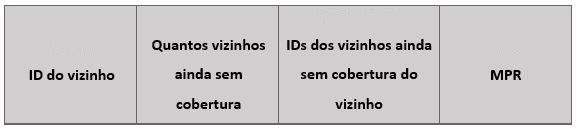 | ID do vizinho | Quantos vizinhos ainda sem cobertura | IDs dos vizinhos ainda sem cobertura do vizinho | MPR |
|---|---|---|---|